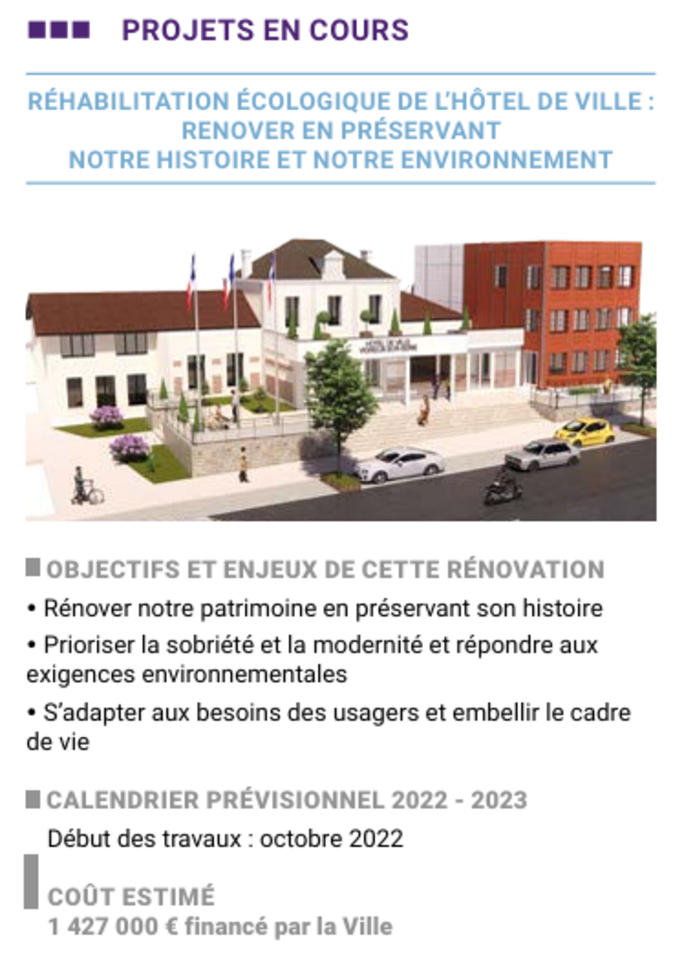 PROJETS EN COURS

RÉHABILITATION ÉCOLOGIQUE DE L'HÔTEL DE VILLE :
RENOVER EN PRÉSERVANT
NOTRE HISTOIRE ET NOTRE ENVIRONNEMENT

OBJECTIFS ET ENJEUX DE CETTE RÉNOVATION

• Rénover notre patrimoine en préservant son histoire

• Prioriser la sobriété et la modernité et répondre aux exigences environnementales

• S'adapter aux besoins des usagers et embellir le cadre de vie

CALENDRIER PRÉVISIONNEL 2022 - 2023

Début des travaux : octobre 2022

COÛT ESTIMÉ
1 427 000 € financé par la Ville